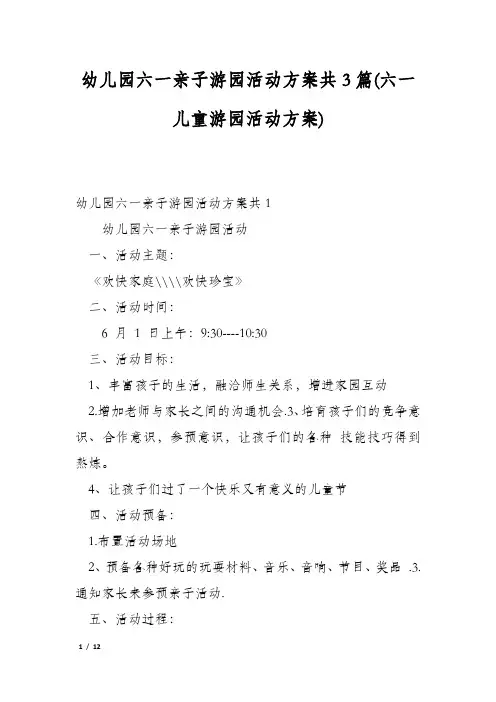 幼儿园六一亲子游园活动方案共3篇(六一儿童游园活动方案)

幼儿园六一亲子游园活动方案共1

幼儿园六一亲子游园活动

一、活动主题：

《欢快家庭\\\\欢快珍宝》

二、活动时间：

6 月 1 日上午：9:30----10:30

三、活动目标：

1、丰富孩子的生活，融洽师生关系，增进家园互动

2.增加老师与家长之间的沟通机会.3、培育孩子们的竞争意识、合作意识，参预意识，让孩子们的各种 技能技巧得到熬炼。

4、让孩子们过了一个快乐又有意义的儿童节

四、活动预备：

1.布置活动场地

2、预备各种好玩的玩耍材料、音乐、音响、节目、奖品 .3.通知家长来参预亲子活动.

五、活动过程：

1 / 12